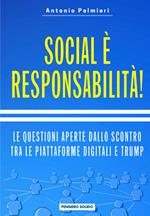 Antonio Palmieri

SOCIAL È RESPONSABILITÀ!

LE QUESTIONI APERTE DALLO SCONTRO TRA LE PIATTAFORME DIGITALI E TRUMP

PENSIERO SOLIDO